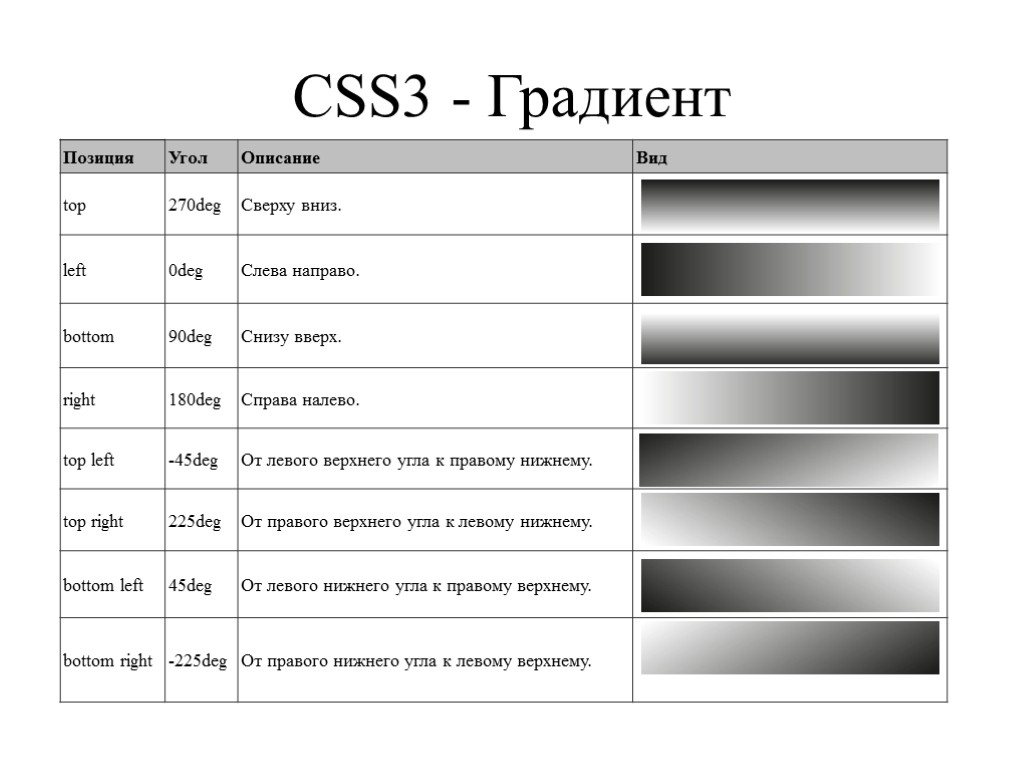 CSS3 - Градиент

| Позиция | Угол | Описание | Вид |
|---|---|---|---|
| top | 270deg | Сверху вниз. | |
| left | 0deg | Слева направо. | |
| bottom | 90deg | Снизу вверх. | |
| right | 180deg | Справа налево. | |
| top left | -45deg | От левого верхнего угла к правому нижнему. | |
| top right | 225deg | От правого верхнего угла к левому нижнему. | |
| bottom left | 45deg | От левого нижнего угла к правому верхнему. | |
| bottom right | -225deg | От правого нижнего угла к левому верхнему. | |